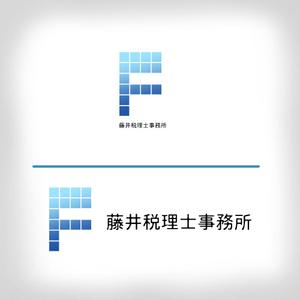 藤井税理士事務所

藤井税理士事務所